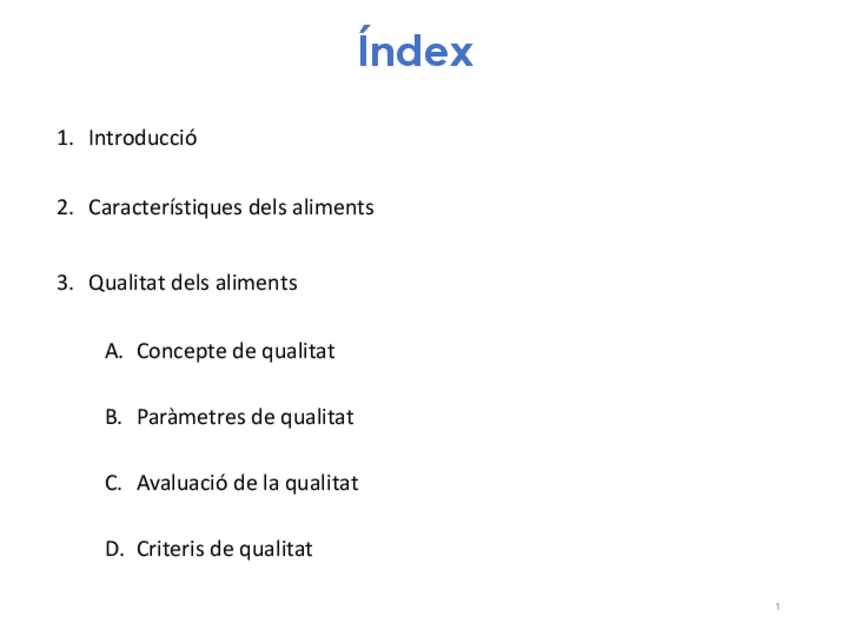 Índex

1. Introducció

2. Característiques dels aliments

3. Qualitat dels aliments

A. Concepte de qualitat

B. Paràmetres de qualitat

C. Avaluació de la qualitat

D. Criteris de qualitat

1